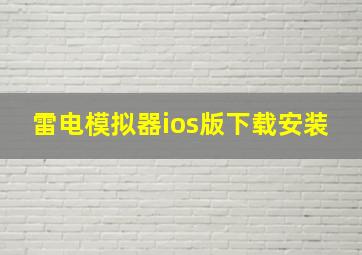 雷电模拟器ios版下载安装